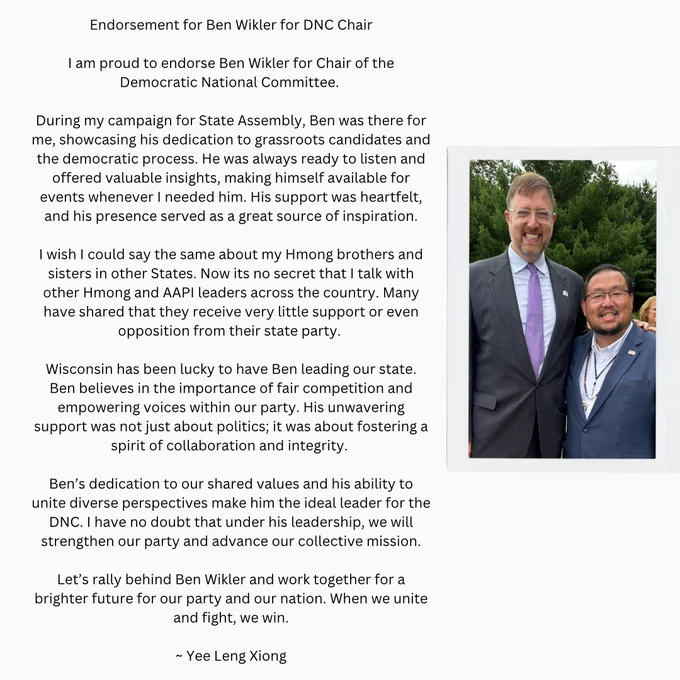 Endorsement for Ben Wikler for DNC Chair

I am proud to endorse Ben Wikler for Chair of the Democratic National Committee.

During my campaign for State Assembly, Ben was there for me, showcasing his dedication to grassroots candidates and the democratic process. He was always ready to listen and offered valuable insights, making himself available for events whenever I needed him. His support was heartfelt, and his presence served as a great source of inspiration.

I wish I could say the same about my Hmong brothers and sisters in other States. Now its no secret that I talk with other Hmong and AAPI leaders across the country. Many have shared that they receive very little support or even opposition from their state party.

Wisconsin has been lucky to have Ben leading our state. Ben believes in the importance of fair competition and empowering voices within our party. His unwavering support was not just about politics; it was about fostering a spirit of collaboration and integrity.

Ben's dedication to our shared values and his ability to unite diverse perspectives make him the ideal leader for the DNC. I have no doubt that under his leadership, we will strengthen our party and advance our collective mission.

Let's rally behind Ben Wikler and work together for a brighter future for our party and our nation. When we unite and fight, we win.

~ Yee Leng Xiong